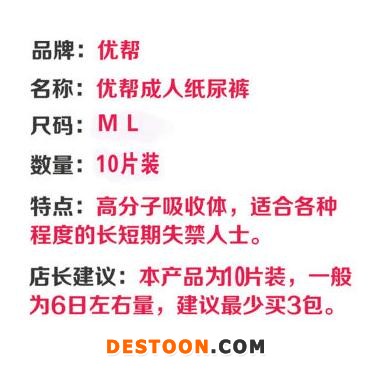 品牌：优帮

名称：优帮成人纸尿裤

尺码：M L

数量：10片装

特点：高分子吸收体，适合各种程度的长短期失禁人士。

店长建议：本产品为10片装，一般为6日左右量，建议最少买3包。

DESTOON.COM